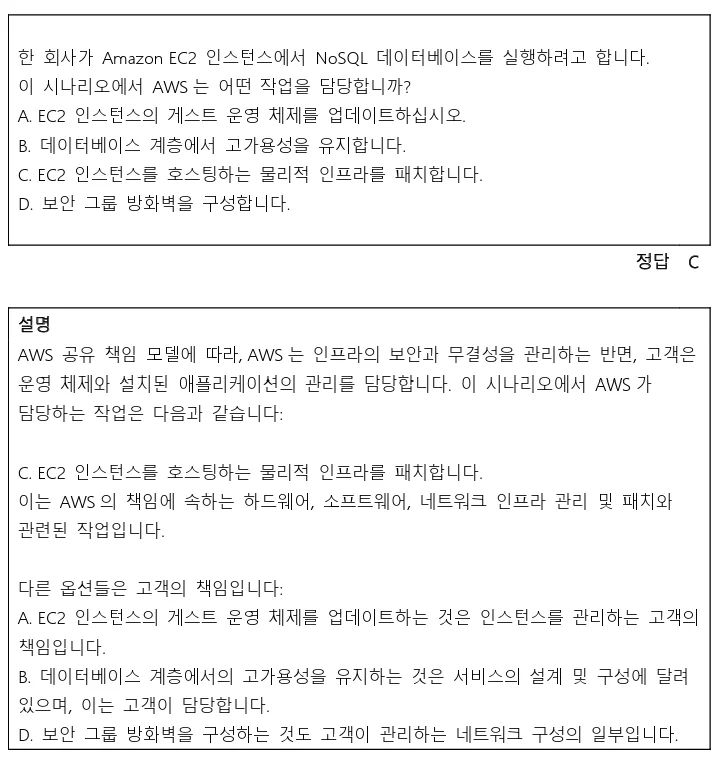 한 회사가 Amazon EC2 인스턴스에서 NoSQL 데이터베이스를 실행하려고 합니다.
이 시나리오에서 AWS 는 어떤 작업을 담당합니까?
A. EC2 인스턴스의 게스트 운영 체제를 업데이트하십시오.
B. 데이터베이스 계층에서 고가용성을 유지합니다.
C. EC2 인스턴스를 호스팅하는 물리적 인프라를 패치합니다.
D. 보안 그룹 방화벽을 구성합니다.

정답 C

설명
AWS 공유 책임 모델에 따라, AWS 는 인프라의 보안과 무결성을 관리하는 반면, 고객은 운영 체제와 설치된 애플리케이션의 관리를 담당합니다. 이 시나리오에서 AWS 가 담당하는 작업은 다음과 같습니다:

C. EC2 인스턴스를 호스팅하는 물리적 인프라를 패치합니다.
이는 AWS 의 책임에 속하는 하드웨어, 소프트웨어, 네트워크 인프라 관리 및 패치와 관련된 작업입니다.

다른 옵션들은 고객의 책임입니다:
A. EC2 인스턴스의 게스트 운영 체제를 업데이트하는 것은 인스턴스를 관리하는 고객의 책임입니다.
B. 데이터베이스 계층에서의 고가용성을 유지하는 것은 서비스의 설계 및 구성에 달려 있으며, 이는 고객이 담당합니다.
D. 보안 그룹 방화벽을 구성하는 것도 고객이 관리하는 네트워크 구성의 일부입니다.